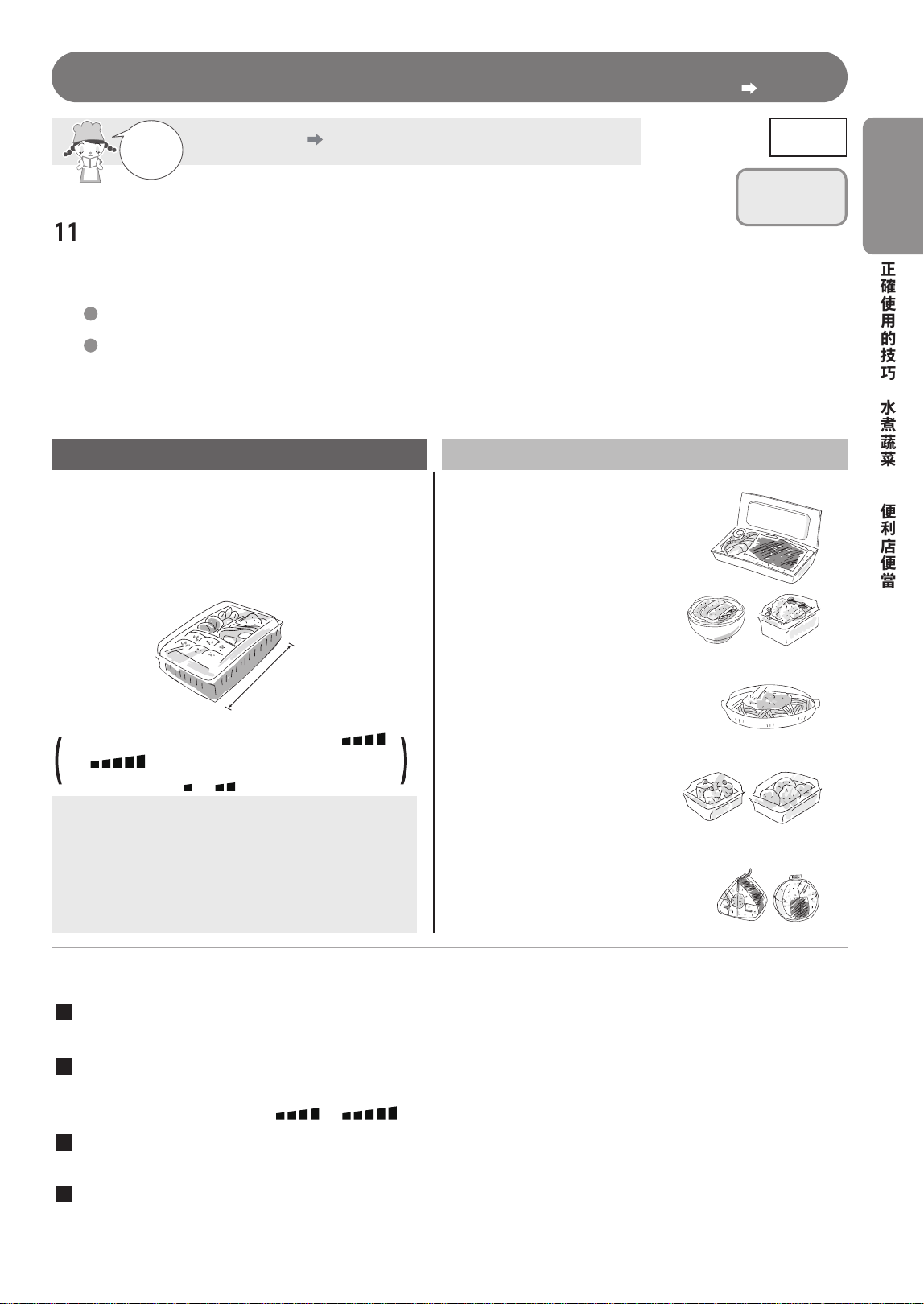 11

正確使用的技巧　水煮蔬菜　便利店便當